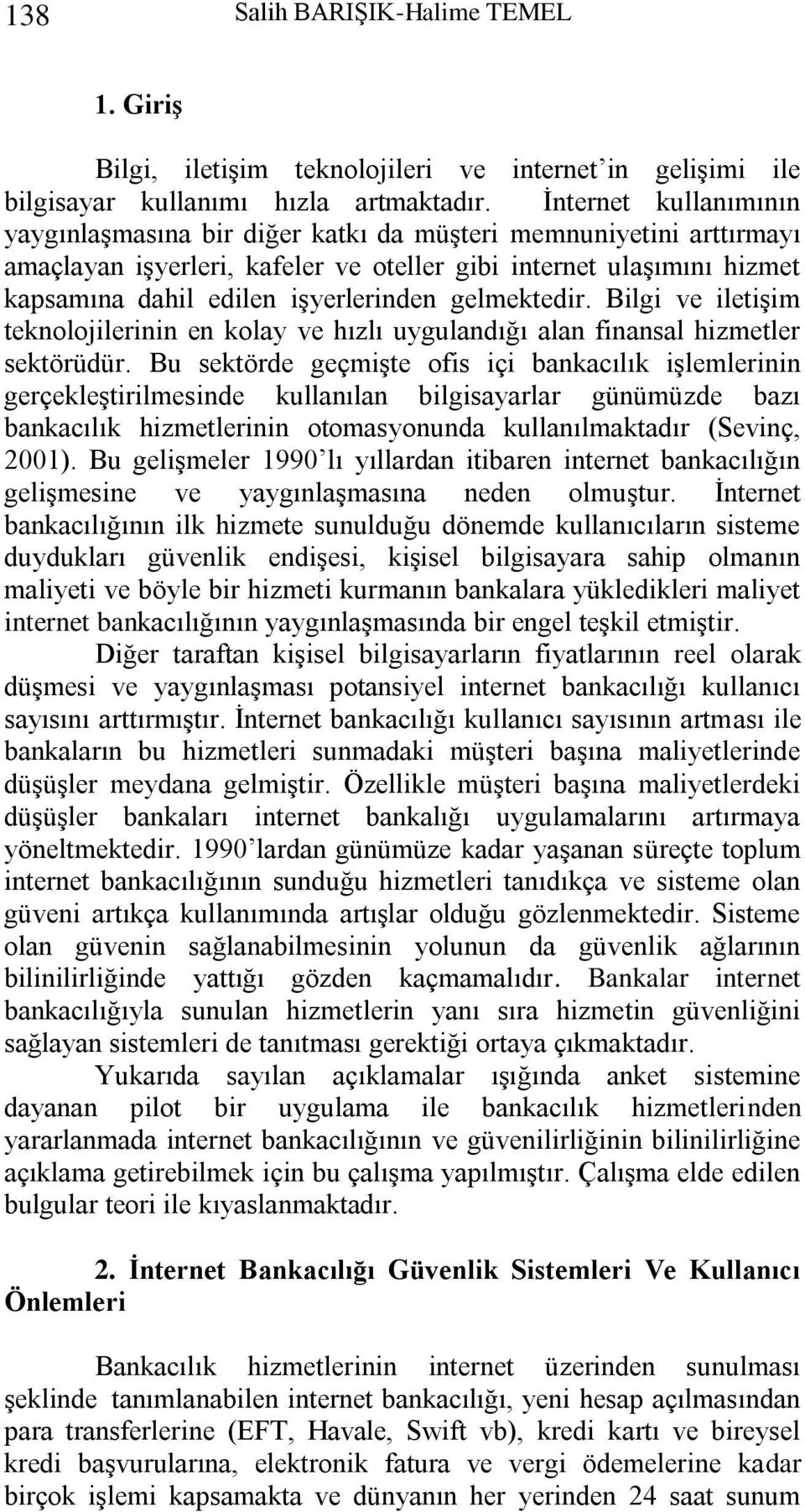 138 Salih BARIŞIK-Halime TEMEL

1. Giriş

Bilgi, iletişim teknolojileri ve internet'in gelişimi ile bilgisayar kullanımı hızla artmaktadır. İnternet kullanımının yaygınlaşmasına bir diğer katkı da müşteri memnuniyetini arttırmayı amaçlayan işyerleri, kafeler ve oteller gibi internet ulaşımını hizmet kapsamına dahil edilen işyerlerinden gelmektedir. Bilgi ve iletişim teknolojilerinin en kolay ve hızlı uygulandığı alan finansal hizmetler sektörüdür. Bu sektörde geçmişte ofis içi bankacılık işlemlerinin gerçekleştirilmesinde kullanılan bilgisayarlar günümüzde bazı bankacılık hizmetlerinin otomasyonunda kullanılmaktadır (Sevinç, 2001). Bu gelişmeler 1990'lı yıllardan itibaren internet bankacılığın gelişmesine ve yaygınlaşmasına neden olmuştur. İnternet bankacılığının ilk hizmete sunulduğu dönemde kullanıcıların sisteme duydukları güvenlik endişesi, kişisel bilgisayara sahip olmanın maliyeti ve böyle bir hizmeti kurmanın bankalara yükledikleri maliyet internet bankacılığının yaygınlaşmasında bir engel teşkil etmiştir.

Diğer taraftan kişisel bilgisayarların fiyatlarının reel olarak düşmesi ve yaygınlaşması potansiyel internet bankacılığı kullanıcı sayısını arttırmıştır. İnternet bankacılığı kullanıcı sayısının artması ile bankaların bu hizmetleri sunmadaki müşteri başına maliyetlerinde düşüşler meydana gelmiştir. Özellikle müşteri başına maliyetlerdeki düşüşler bankaları internet bankalığı uygulamalarını artırmaya yöneltmektedir. 1990'lardan günümüze kadar yaşanan süreçte toplum internet bankacılığının sunduğu hizmetleri tanıdıkça ve sisteme olan güveni artıkça kullanımında artışlar olduğu gözlenmektedir. Sisteme olan güvenin sağlanabilmesinin yolunun da güvenlik ağlarının bilinilirliğinde yattığı gözden kaçmamalıdır. Bankalar internet bankacılığıyla sunulan hizmetlerin yanı sıra hizmetin güvenliğini sağlayan sistemleri de tanıtması gerektiği ortaya çıkmaktadır.

Yukarıda sayılan açıklamalar ışığında anket sistemine dayanan pilot bir uygulama ile bankacılık hizmetlerinden yararlanmada internet bankacılığının ve güvenilirliğinin bilinilirliğine açıklama getirebilmek için bu çalışma yapılmıştır. Çalışma elde edilen bulgular teori ile kıyaslanmaktadır.

2. İnternet Bankacılığı Güvenlik Sistemleri Ve Kullanıcı Önlemleri

Bankacılık hizmetlerinin internet üzerinden sunulması şeklinde tanımlanabilen internet bankacılığı, yeni hesap açılmasından para transferlerine (EFT, Havale, Swift vb), kredi kartı ve bireysel kredi başvurularına, elektronik fatura ve vergi ödemelerine kadar birçok işlemi kapsamakta ve dünyanın her yerinden 24 saat sunum